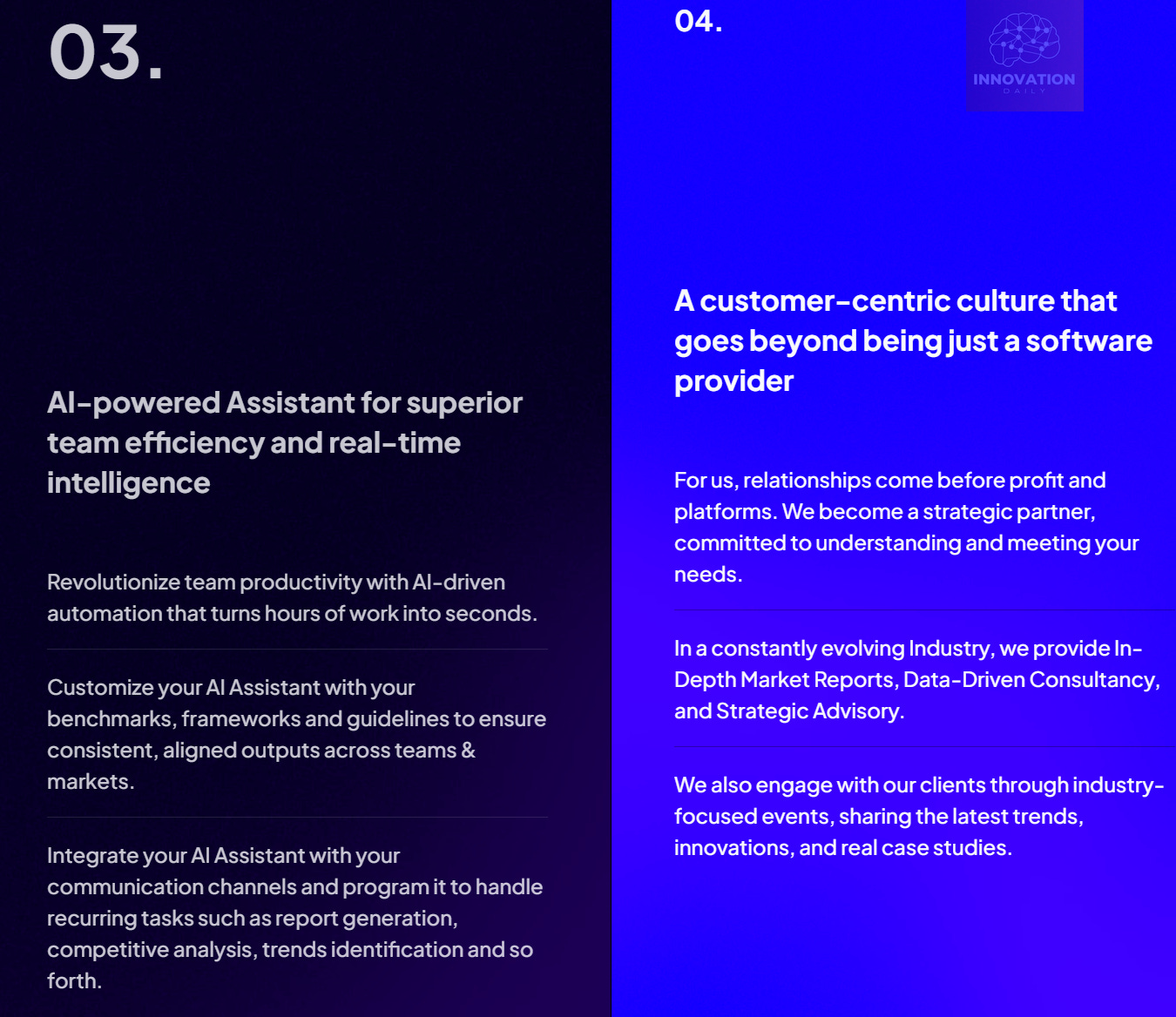 03.

AI-powered Assistant for superior team efficiency and real-time intelligence

Revolutionize team productivity with AI-driven automation that turns hours of work into seconds.

Customize your AI Assistant with your benchmarks, frameworks and guidelines to ensure consistent, aligned outputs across teams & markets.

Integrate your AI Assistant with your communication channels and program it to handle recurring tasks such as report generation, competitive analysis, trends identification and so forth.

04.

INNOVATION
DAILY

A customer-centric culture that goes beyond being just a software provider

For us, relationships come before profit and platforms. We become a strategic partner, committed to understanding and meeting your needs.

In a constantly evolving Industry, we provide In-Depth Market Reports, Data-Driven Consultancy, and Strategic Advisory.

We also engage with our clients through industry-focused events, sharing the latest trends, innovations, and real case studies.